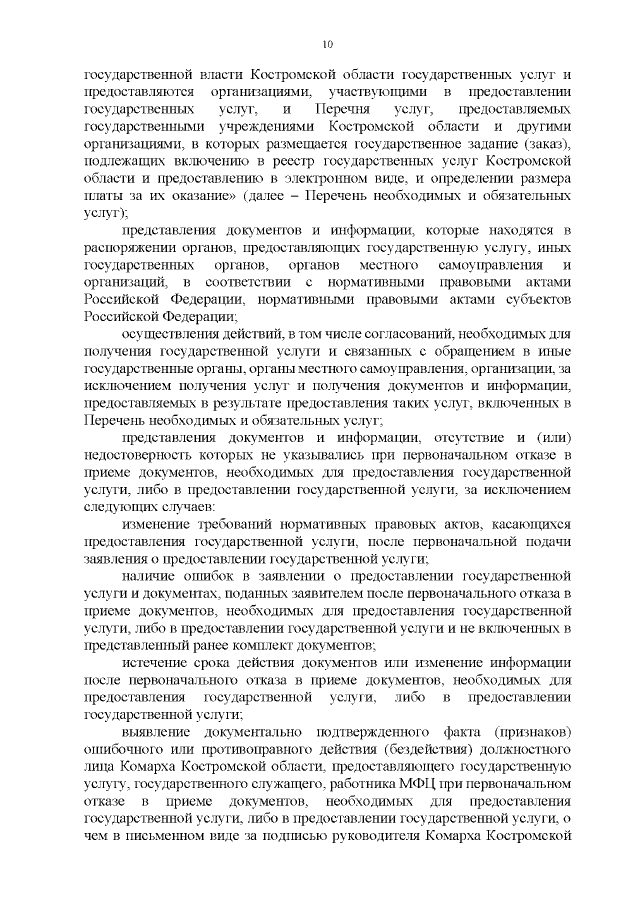 10

государственной власти Костромской области государственных услуг и предоставляются организациями, участвующими в предоставлении государственных услуг, и Перечня услуг, предоставляемых государственными учреждениями Костромской области и другими организациями, в которых размещается государственное задание (заказ), подлежащих включению в реестр государственных услуг Костромской области и предоставлению в электронном виде, и определении размера платы за их оказание» (далее – Перечень необходимых и обязательных услуг);

представления документов и информации, которые находятся в распоряжении органов, предоставляющих государственную услугу, иных государственных органов, органов местного самоуправления и организаций, в соответствии с нормативными правовыми актами Российской Федерации, нормативными правовыми актами субъектов Российской Федерации;

осуществления действий, в том числе согласований, необходимых для получения государственной услуги и связанных с обращением в иные государственные органы, органы местного самоуправления, организации, за исключением получения услуг и получения документов и информации, предоставляемых в результате предоставления таких услуг, включенных в Перечень необходимых и обязательных услуг;

представления документов и информации, отсутствие и (или) недостоверность которых не указывались при первоначальном отказе в приеме документов, необходимых для предоставления государственной услуги, либо в предоставлении государственной услуги, за исключением следующих случаев:

изменение требований нормативных правовых актов, касающихся предоставления государственной услуги, после первоначальной подачи заявления о предоставлении государственной услуги;

наличие ошибок в заявлении о предоставлении государственной услуги и документах, поданных заявителем после первоначального отказа в приеме документов, необходимых для предоставления государственной услуги, либо в предоставлении государственной услуги и не включенных в представленный ранее комплект документов;

истечение срока действия документов или изменение информации после первоначального отказа в приеме документов, необходимых для предоставления государственной услуги, либо в предоставлении государственной услуги;

выявление документально подтвержденного факта (признаков) ошибочного или противоправного действия (бездействия) должностного лица Комарха Костромской области, предоставляющего государственную услугу, государственного служащего, работника МФЦ при первоначальном отказе в приеме документов, необходимых для предоставления государственной услуги, либо в предоставлении государственной услуги, о чем в письменном виде за подписью руководителя Комарха Костромской